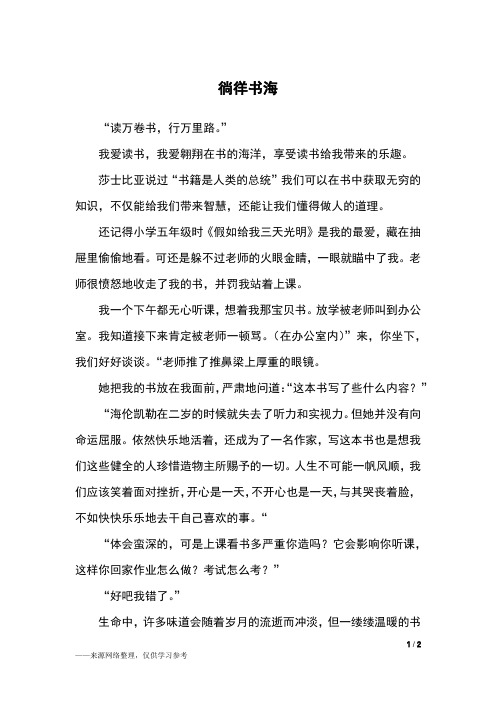 徜徉书海

“读万卷书，行万里路。”

我爱读书，我爱翱翔在书的海洋，享受读书给我带来的乐趣。

莎士比亚说过“书籍是人类的总统”我们可以在书中获取无穷的知识，不仅能给我们带来智慧，还能让我们懂得做人的道理。

还记得小学五年级时《假如给我三天光明》是我的最爱，藏在抽屉里偷偷地看。可还是躲不过老师的火眼金睛，一眼就瞄中了我。老师很愤怒地收走了我的书，并罚我站着上课。

我一个下午都无心听课，想着我那宝贝书。放学被老师叫到办公室。我知道接下来肯定被老师一顿骂。（在办公室内）”来，你坐下，我们好好谈谈。“老师推了推鼻梁上厚重的眼镜。

她把我的书放在我面前，严肃地问道：“这本书写了些什么内容？”

“海伦凯勒在二岁的时候就失去了听力和实视力。但她并没有向命运屈服。依然快乐地活着，还成为了一名作家，写这本书也是想我们这些健全的人珍惜造物主所赐予的一切。人生不可能一帆风顺，我们应该笑着面对挫折，开心是一天，不开心也是一天，与其哭丧着脸，不如快快乐乐地去干自己喜欢的事。“

“体会蛮深的，可是上课看书多严重你造吗？它会影响你听课，这样你回家作业怎么做？考试怎么考？”

“好吧我错了。”

生命中，许多味道会随着岁月的流逝而冲淡，但一缕缕温暖的书

1 / 2

——来源网络整理，仅供学习参考